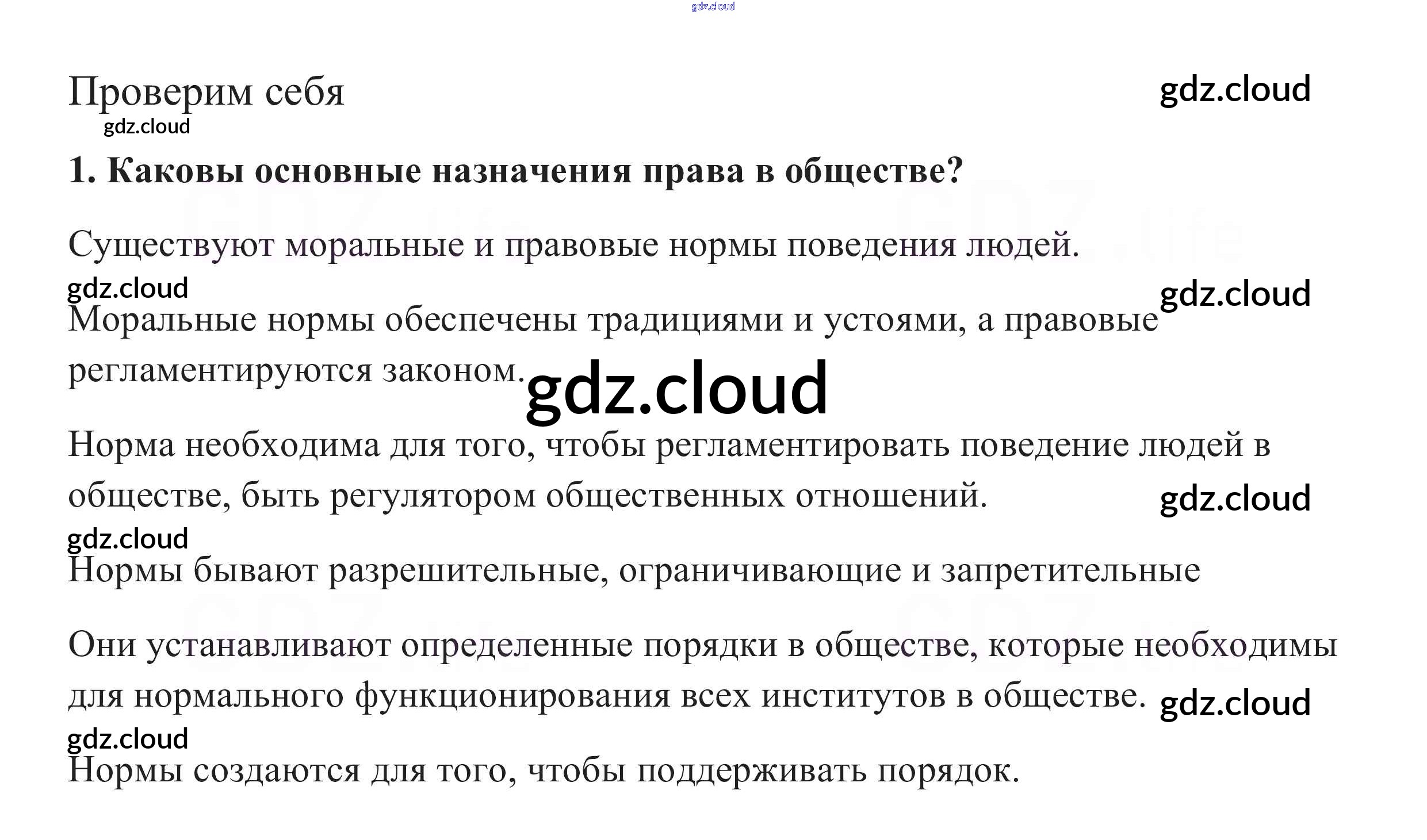 Проверим себя

1. Каковы основные назначения права в обществе?

Существуют моральные и правовые нормы поведения людей.

Моральные нормы обеспечены традициями и устоями, а правовые регламентируются законом.

Норма необходима для того, чтобы регламентировать поведение людей в обществе, быть регулятором общественных отношений.

Нормы бывают разрешительные, ограничивающие и запретительные

Они устанавливают определенные порядки в обществе, которые необходимы для нормального функционирования всех институтов в обществе.

Нормы создаются для того, чтобы поддерживать порядок.

gdz.cloud

GDZ.life